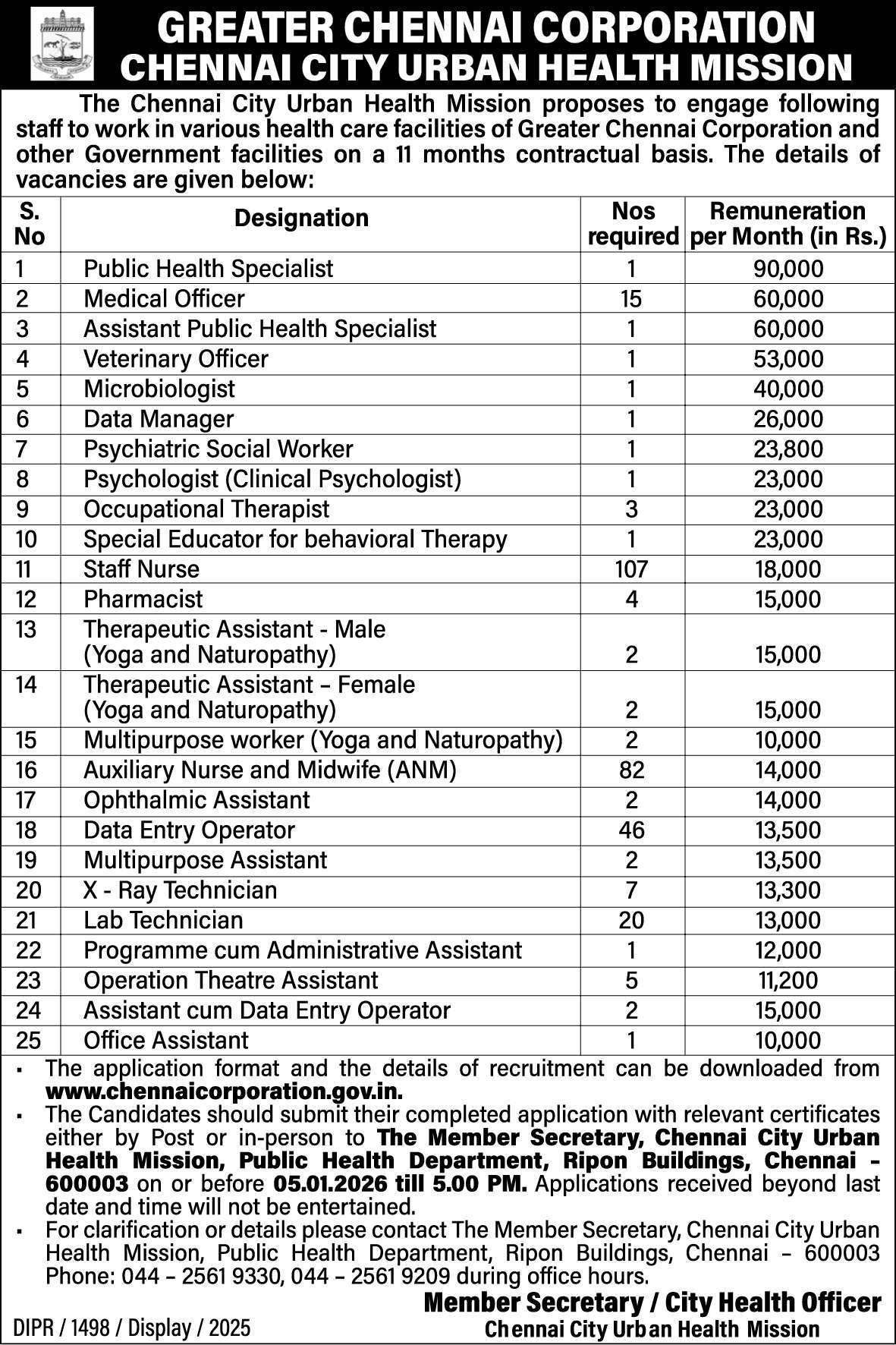 GREATER CHENNAI CORPORATION
CHENNAI CITY URBAN HEALTH MISSION

The Chennai City Urban Health Mission proposes to engage following staff to work in various health care facilities of Greater Chennai Corporation and other Government facilities on a 11 months contractual basis. The details of vacancies are given below:

| S. No | Designation | Nos required | Remuneration per Month (in Rs.) |
|---|---|---|---|
| 1 | Public Health Specialist | 1 | 90,000 |
| 2 | Medical Officer | 15 | 60,000 |
| 3 | Assistant Public Health Specialist | 1 | 60,000 |
| 4 | Veterinary Officer | 1 | 53,000 |
| 5 | Microbiologist | 1 | 40,000 |
| 6 | Data Manager | 1 | 26,000 |
| 7 | Psychiatric Social Worker | 1 | 23,800 |
| 8 | Psychologist (Clinical Psychologist) | 1 | 23,000 |
| 9 | Occupational Therapist | 3 | 23,000 |
| 10 | Special Educator for behavioral Therapy | 1 | 23,000 |
| 11 | Staff Nurse | 107 | 18,000 |
| 12 | Pharmacist | 4 | 15,000 |
| 13 | Therapeutic Assistant - Male (Yoga and Naturopathy) | 2 | 15,000 |
| 14 | Therapeutic Assistant – Female (Yoga and Naturopathy) | 2 | 15,000 |
| 15 | Multipurpose worker (Yoga and Naturopathy) | 2 | 10,000 |
| 16 | Auxiliary Nurse and Midwife (ANM) | 82 | 14,000 |
| 17 | Ophthalmic Assistant | 2 | 14,000 |
| 18 | Data Entry Operator | 46 | 13,500 |
| 19 | Multipurpose Assistant | 2 | 13,500 |
| 20 | X - Ray Technician | 7 | 13,300 |
| 21 | Lab Technician | 20 | 13,000 |
| 22 | Programme cum Administrative Assistant | 1 | 12,000 |
| 23 | Operation Theatre Assistant | 5 | 11,200 |
| 24 | Assistant cum Data Entry Operator | 2 | 15,000 |
| 25 | Office Assistant | 1 | 10,000 |

▪ The application format and the details of recruitment can be downloaded from www.chennaicorporation.gov.in.
▪ The Candidates should submit their completed application with relevant certificates either by Post or in-person to The Member Secretary, Chennai City Urban Health Mission, Public Health Department, Ripon Buildings, Chennai – 600003 on or before 05.01.2026 till 5.00 PM. Applications received beyond last date and time will not be entertained.
▪ For clarification or details please contact The Member Secretary, Chennai City Urban Health Mission, Public Health Department, Ripon Buildings, Chennai – 600003 Phone: 044 – 2561 9330, 044 – 2561 9209 during office hours.

Member Secretary / City Health Officer
Chennai City Urban Health Mission

DIPR / 1498 / Display / 2025